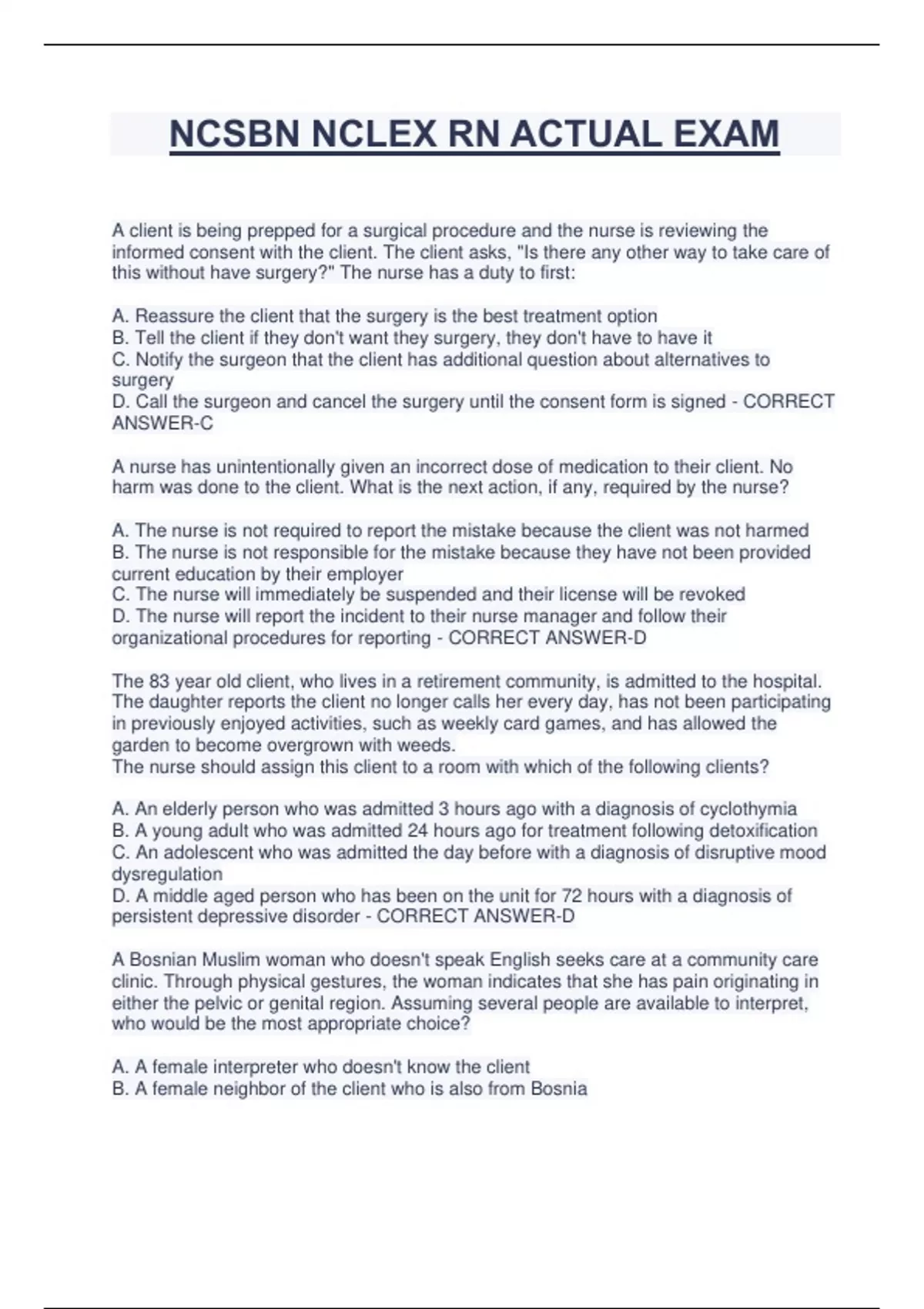 NCSBN NCLEX RN ACTUAL EXAM

A client is being prepped for a surgical procedure and the nurse is reviewing the informed consent with the client. The client asks, "Is there any other way to take care of this without have surgery?" The nurse has a duty to first:

A. Reassure the client that the surgery is the best treatment option
B. Tell the client if they don't want they surgery, they don't have to have it
C. Notify the surgeon that the client has additional question about alternatives to surgery
D. Call the surgeon and cancel the surgery until the consent form is signed - CORRECT ANSWER-C

A nurse has unintentionally given an incorrect dose of medication to their client. No harm was done to the client. What is the next action, if any, required by the nurse?

A. The nurse is not required to report the mistake because the client was not harmed
B. The nurse is not responsible for the mistake because they have not been provided current education by their employer
C. The nurse will immediately be suspended and their license will be revoked
D. The nurse will report the incident to their nurse manager and follow their organizational procedures for reporting - CORRECT ANSWER-D

The 83 year old client, who lives in a retirement community, is admitted to the hospital. The daughter reports the client no longer calls her every day, has not been participating in previously enjoyed activities, such as weekly card games, and has allowed the garden to become overgrown with weeds.
The nurse should assign this client to a room with which of the following clients?

A. An elderly person who was admitted 3 hours ago with a diagnosis of cyclothymia
B. A young adult who was admitted 24 hours ago for treatment following detoxification
C. An adolescent who was admitted the day before with a diagnosis of disruptive mood dysregulation
D. A middle aged person who has been on the unit for 72 hours with a diagnosis of persistent depressive disorder - CORRECT ANSWER-D

A Bosnian Muslim woman who doesn't speak English seeks care at a community care clinic. Through physical gestures, the woman indicates that she has pain originating in either the pelvic or genital region. Assuming several people are available to interpret, who would be the most appropriate choice?

A. A female interpreter who doesn't know the client
B. A female neighbor of the client who is also from Bosnia